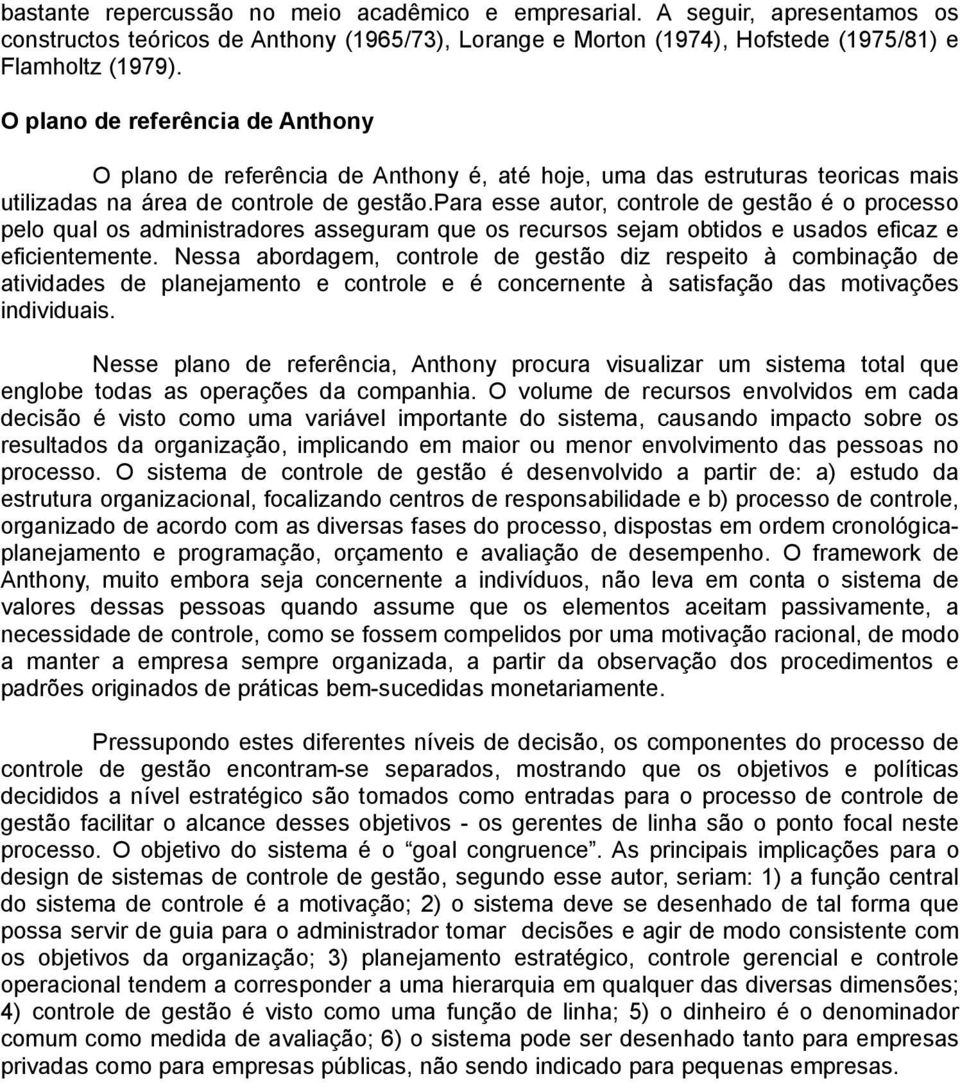 bastante repercussão no meio acadêmico e empresarial. A seguir, apresentamos os constructos teóricos de Anthony (1965/73), Lorange e Morton (1974), Hofstede (1975/81) e Flamholtz (1979).

O plano de referência de Anthony

O plano de referência de Anthony é, até hoje, uma das estruturas teoricas mais utilizadas na área de controle de gestão.para esse autor, controle de gestão é o processo pelo qual os administradores asseguram que os recursos sejam obtidos e usados eficaz e eficientemente. Nessa abordagem, controle de gestão diz respeito à combinação de atividades de planejamento e controle e é concernente à satisfação das motivações individuais.

Nesse plano de referência, Anthony procura visualizar um sistema total que englobe todas as operações da companhia. O volume de recursos envolvidos em cada decisão é visto como uma variável importante do sistema, causando impacto sobre os resultados da organização, implicando em maior ou menor envolvimento das pessoas no processo. O sistema de controle de gestão é desenvolvido a partir de: a) estudo da estrutura organizacional, focalizando centros de responsabilidade e b) processo de controle, organizado de acordo com as diversas fases do processo, dispostas em ordem cronológica-planejamento e programação, orçamento e avaliação de desempenho. O framework de Anthony, muito embora seja concernente a indivíduos, não leva em conta o sistema de valores dessas pessoas quando assume que os elementos aceitam passivamente, a necessidade de controle, como se fossem compelidos por uma motivação racional, de modo a manter a empresa sempre organizada, a partir da observação dos procedimentos e padrões originados de práticas bem-sucedidas monetariamente.

Pressupondo estes diferentes níveis de decisão, os componentes do processo de controle de gestão encontram-se separados, mostrando que os objetivos e políticas decididos a nível estratégico são tomados como entradas para o processo de controle de gestão facilitar o alcance desses objetivos - os gerentes de linha são o ponto focal neste processo. O objetivo do sistema é o “goal congruence”. As principais implicações para o design de sistemas de controle de gestão, segundo esse autor, seriam: 1) a função central do sistema de controle é a motivação; 2) o sistema deve se desenhado de tal forma que possa servir de guia para o administrador tomar decisões e agir de modo consistente com os objetivos da organização; 3) planejamento estratégico, controle gerencial e controle operacional tendem a corresponder a uma hierarquia em qualquer das diversas dimensões; 4) controle de gestão é visto como uma função de linha; 5) o dinheiro é o denominador comum como medida de avaliação; 6) o sistema pode ser desenhado tanto para empresas privadas como para empresas públicas, não sendo indicado para pequenas empresas.